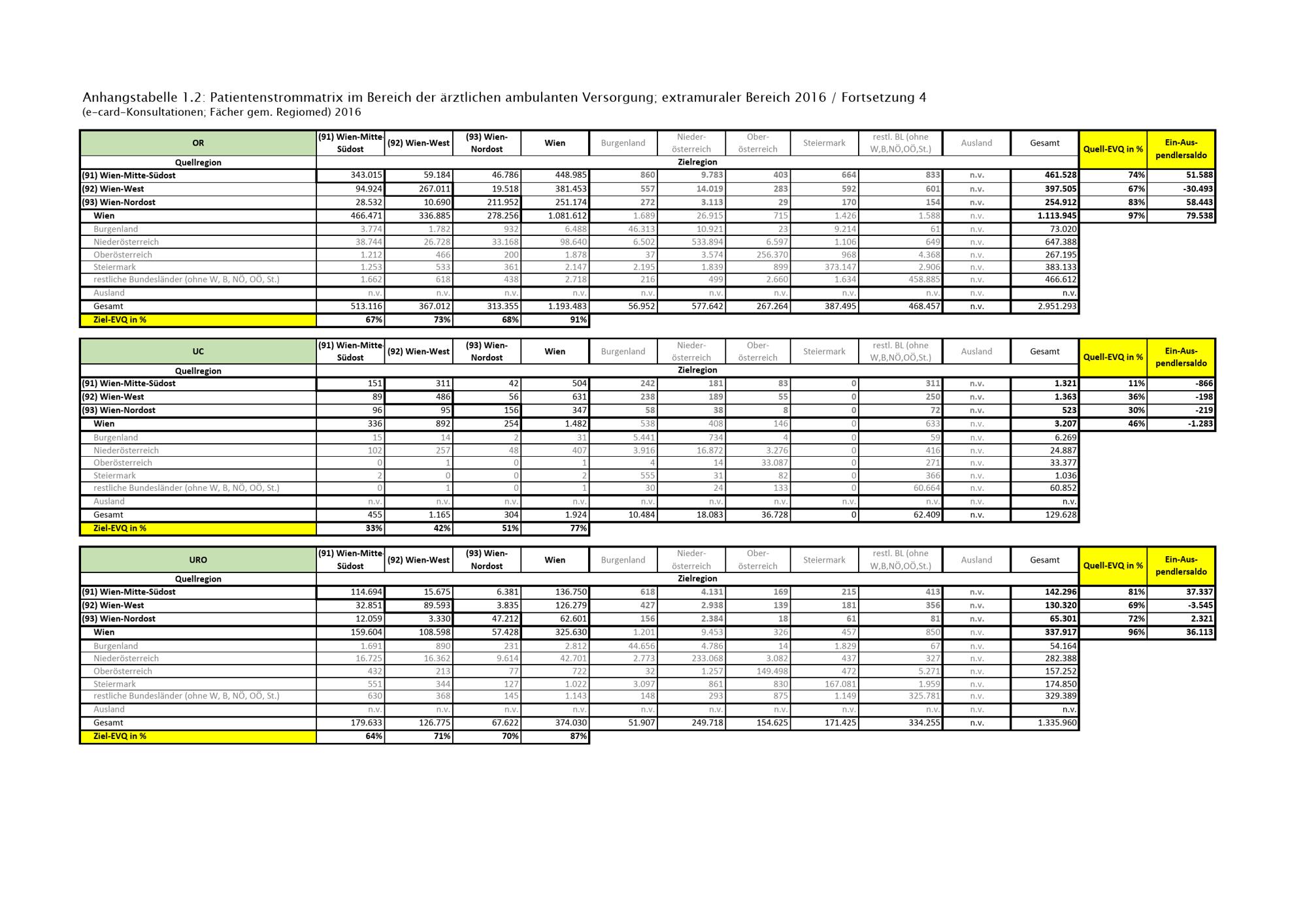 Anhangstabelle 1.2: Patientenstrommatrix im Bereich der ärztlichen ambulanten Versorgung; extramuraler Bereich 2016 / Fortsetzung 4
(e-card-Konsultationen; Fächer gem. Regiomed) 2016

| OR | (91) Wien-Mitte-Südost | (92) Wien-West | (93) Wien-Nordost | Wien | Burgenland | Nieder-österreich | Ober-österreich | Steiermark | restl. BL (ohne W,B,NÖ,OÖ,St.) | Ausland | Gesamt | Quell-EVQ in % | Ein-Aus-pendlersaldo |
|---|---|---|---|---|---|---|---|---|---|---|---|---|---|
| Quellregion | Zielregion | | | | | | | | | | | | |
| (91) Wien-Mitte-Südost | 343.015 | 59.184 | 46.786 | 448.985 | 860 | 9.783 | 403 | 664 | 833 | n.v. | 461.528 | 74% | 51.588 |
| (92) Wien-West | 94.924 | 267.011 | 19.518 | 381.453 | 557 | 14.019 | 283 | 592 | 601 | n.v. | 397.505 | 67% | -30.493 |
| (93) Wien-Nordost | 28.532 | 10.690 | 211.952 | 251.174 | 272 | 3.113 | 29 | 170 | 154 | n.v. | 254.912 | 83% | 58.443 |
| Wien | 466.471 | 336.885 | 278.256 | 1.081.612 | 1.689 | 26.915 | 715 | 1.426 | 1.588 | n.v. | 1.113.945 | 97% | 79.538 |
| Burgenland | 3.774 | 1.782 | 932 | 6.488 | 46.313 | 10.921 | 23 | 9.214 | 61 | n.v. | 73.020 | | |
| Niederösterreich | 38.744 | 26.728 | 33.168 | 98.640 | 6.502 | 533.894 | 6.597 | 1.106 | 649 | n.v. | 647.388 | | |
| Oberösterreich | 1.212 | 466 | 200 | 1.878 | 37 | 3.574 | 256.370 | 968 | 4.368 | n.v. | 267.195 | | |
| Steiermark | 1.253 | 533 | 361 | 2.147 | 2.195 | 1.839 | 899 | 373.147 | 2.906 | n.v. | 383.133 | | |
| restliche Bundesländer (ohne W, B, NÖ, OÖ, St.) | 1.662 | 618 | 438 | 2.718 | 216 | 499 | 2.660 | 1.634 | 458.885 | n.v. | 466.612 | | |
| Ausland | n.v. | n.v. | n.v. | n.v. | n.v. | n.v. | n.v. | n.v. | n.v. | n.v. | n.v. | | |
| Gesamt | 513.116 | 367.012 | 313.355 | 1.193.483 | 56.952 | 577.642 | 267.264 | 387.495 | 468.457 | n.v. | 2.951.293 | | |
| Ziel-EVQ in % | 67% | 73% | 68% | 91% | | | | | | | | | |

| UC | (91) Wien-Mitte-Südost | (92) Wien-West | (93) Wien-Nordost | Wien | Burgenland | Nieder-österreich | Ober-österreich | Steiermark | restl. BL (ohne W,B,NÖ,OÖ,St.) | Ausland | Gesamt | Quell-EVQ in % | Ein-Aus-pendlersaldo |
|---|---|---|---|---|---|---|---|---|---|---|---|---|---|
| Quellregion | Zielregion | | | | | | | | | | | | |
| (91) Wien-Mitte-Südost | 151 | 311 | 42 | 504 | 242 | 181 | 83 | 0 | 311 | n.v. | 1.321 | 11% | -866 |
| (92) Wien-West | 89 | 486 | 56 | 631 | 238 | 189 | 55 | 0 | 250 | n.v. | 1.363 | 36% | -198 |
| (93) Wien-Nordost | 96 | 95 | 156 | 347 | 58 | 38 | 8 | 0 | 72 | n.v. | 523 | 30% | -219 |
| Wien | 336 | 892 | 254 | 1.482 | 538 | 408 | 146 | 0 | 633 | n.v. | 3.207 | 46% | -1.283 |
| Burgenland | 15 | 14 | 2 | 31 | 5.441 | 734 | 4 | 0 | 59 | n.v. | 6.269 | | |
| Niederösterreich | 102 | 257 | 48 | 407 | 3.916 | 16.872 | 3.276 | 0 | 416 | n.v. | 24.887 | | |
| Oberösterreich | 0 | 1 | 0 | 1 | 4 | 14 | 33.087 | 0 | 271 | n.v. | 33.377 | | |
| Steiermark | 2 | 0 | 0 | 2 | 555 | 31 | 82 | 0 | 366 | n.v. | 1.036 | | |
| restliche Bundesländer (ohne W, B, NÖ, OÖ, St.) | 0 | 1 | 0 | 1 | 30 | 24 | 133 | 0 | 60.664 | n.v. | 60.852 | | |
| Ausland | n.v. | n.v. | n.v. | n.v. | n.v. | n.v. | n.v. | n.v. | n.v. | n.v. | n.v. | | |
| Gesamt | 455 | 1.165 | 304 | 1.924 | 10.484 | 18.083 | 36.728 | 0 | 62.409 | n.v. | 129.628 | | |
| Ziel-EVQ in % | 33% | 42% | 51% | 77% | | | | | | | | | |

| URO | (91) Wien-Mitte-Südost | (92) Wien-West | (93) Wien-Nordost | Wien | Burgenland | Nieder-österreich | Ober-österreich | Steiermark | restl. BL (ohne W,B,NÖ,OÖ,St.) | Ausland | Gesamt | Quell-EVQ in % | Ein-Aus-pendlersaldo |
|---|---|---|---|---|---|---|---|---|---|---|---|---|---|
| Quellregion | Zielregion | | | | | | | | | | | | |
| (91) Wien-Mitte-Südost | 114.694 | 15.675 | 6.381 | 136.750 | 618 | 4.131 | 169 | 215 | 413 | n.v. | 142.296 | 81% | 37.337 |
| (92) Wien-West | 32.851 | 89.593 | 3.835 | 126.279 | 427 | 2.938 | 139 | 181 | 356 | n.v. | 130.320 | 69% | -3.545 |
| (93) Wien-Nordost | 12.059 | 3.330 | 47.212 | 62.601 | 156 | 2.384 | 18 | 61 | 81 | n.v. | 65.301 | 72% | 2.321 |
| Wien | 159.604 | 108.598 | 57.428 | 325.630 | 1.201 | 9.453 | 326 | 457 | 850 | n.v. | 337.917 | 96% | 36.113 |
| Burgenland | 1.691 | 890 | 231 | 2.812 | 44.656 | 4.786 | 14 | 1.829 | 67 | n.v. | 54.164 | | |
| Niederösterreich | 16.725 | 16.362 | 9.614 | 42.701 | 2.773 | 233.068 | 3.082 | 437 | 327 | n.v. | 282.388 | | |
| Oberösterreich | 432 | 213 | 77 | 722 | 32 | 1.257 | 149.498 | 472 | 5.271 | n.v. | 157.252 | | |
| Steiermark | 551 | 344 | 127 | 1.022 | 3.097 | 861 | 830 | 167.081 | 1.959 | n.v. | 174.850 | | |
| restliche Bundesländer (ohne W, B, NÖ, OÖ, St.) | 630 | 368 | 145 | 1.143 | 148 | 293 | 875 | 1.149 | 325.781 | n.v. | 329.389 | | |
| Ausland | n.v. | n.v. | n.v. | n.v. | n.v. | n.v. | n.v. | n.v. | n.v. | n.v. | n.v. | | |
| Gesamt | 179.633 | 126.775 | 67.622 | 374.030 | 51.907 | 249.718 | 154.625 | 171.425 | 334.255 | n.v. | 1.335.960 | | |
| Ziel-EVQ in % | 64% | 71% | 70% | 87% | | | | | | | | | |